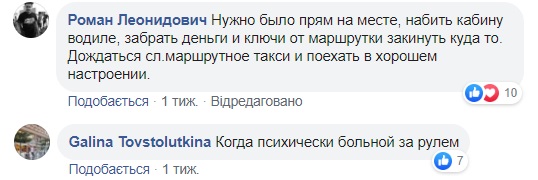 Роман Леонидович Нужно было прям на месте, набить кабину водиле, забрать деньги и ключи от маршрутки закинуть куда то. Дождаться сл.маршрутное такси и поехать в хорошем настроении.

10

Подобається · 1 тиж. · Відредаговано

Galina Tovstolutkina Когда психически больной за рулем

7

Подобається · 1 тиж.